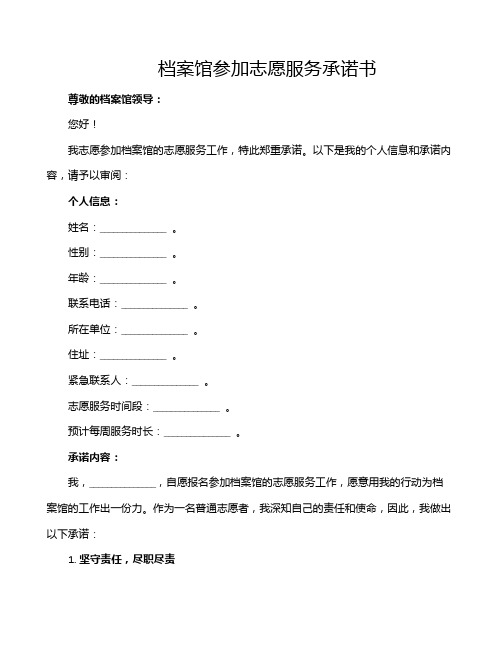 档案馆参加志愿服务承诺书

尊敬的档案馆领导：

您好！

我志愿参加档案馆的志愿服务工作，特此郑重承诺。以下是我的个人信息和承诺内容，请予以审阅：

个人信息：

姓名：____________ 。

性别：____________ 。

年龄：____________ 。

联系电话：____________ 。

所在单位：____________ 。

住址：____________ 。

紧急联系人：____________ 。

志愿服务时间段：____________ 。

预计每周服务时长：____________ 。

承诺内容：

我，____________，自愿报名参加档案馆的志愿服务工作，愿意用我的行动为档案馆的工作出一份力。作为一名普通志愿者，我深知自己的责任和使命，因此，我做出以下承诺：

1. 坚守责任，尽职尽责